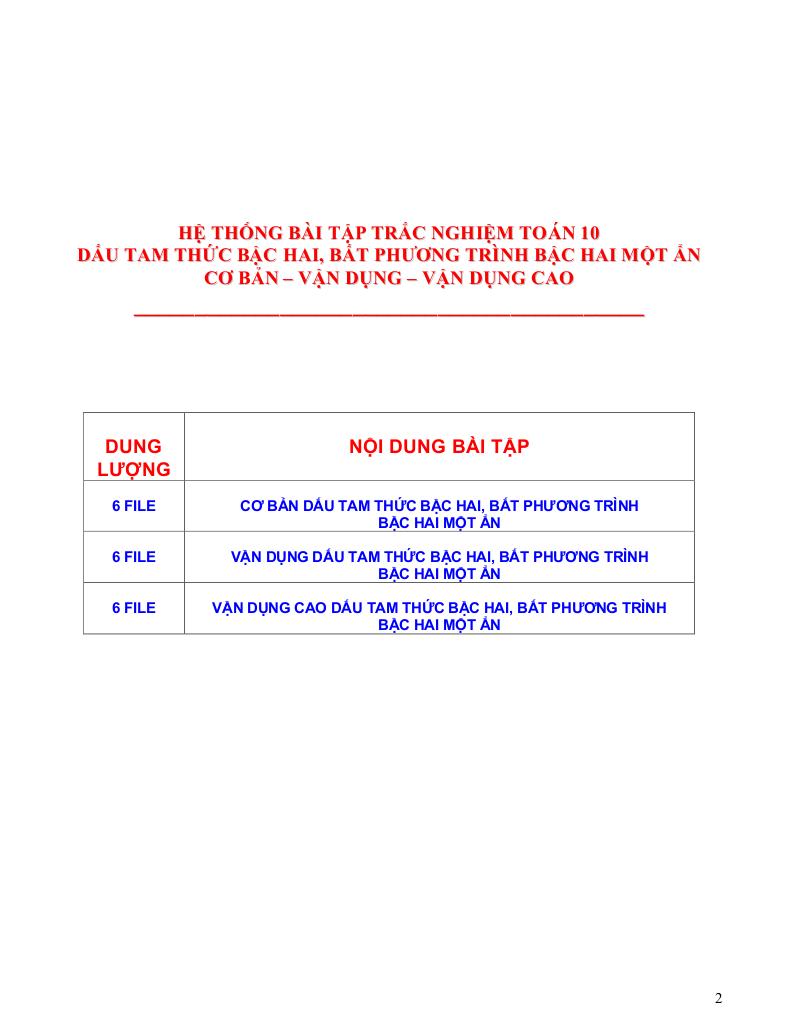 HỆ THỐNG BÀI TẬP TRẮC NGHIỆM TOÁN 10
DẤU TAM THỨC BẬC HAI, BẤT PHƯƠNG TRÌNH BẬC HAI MỘT ẨN
CƠ BẢN – VẬN DỤNG – VẬN DỤNG CAO

| DUNG LƯỢNG | NỘI DUNG BÀI TẬP |
|---|---|
| 6 FILE | CƠ BẢN DẤU TAM THỨC BẬC HAI, BẤT PHƯƠNG TRÌNH BẬC HAI MỘT ẨN |
| 6 FILE | VẬN DỤNG DẤU TAM THỨC BẬC HAI, BẤT PHƯƠNG TRÌNH BẬC HAI MỘT ẨN |
| 6 FILE | VẬN DỤNG CAO DẤU TAM THỨC BẬC HAI, BẤT PHƯƠNG TRÌNH BẬC HAI MỘT ẨN |

2